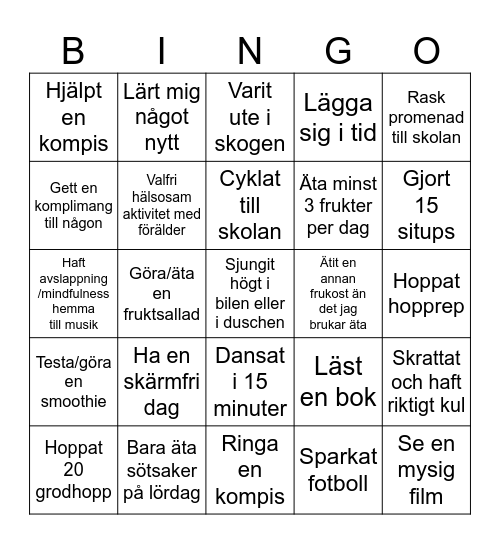 | B | I | N | G | O |
|---|---|---|---|---|
| Hjälpt en kompis | Lärt mig något nytt | Varit ute i skogen | Lägga sig i tid | Rask promenad till skolan |
| Gett en komplimang till någon | Valfri hälsosam aktivitet med förälder | Cyklat till skolan | Äta minst 3 frukter per dag | Gjort 15 situps |
| Haft avslappning /mindfulness hemma till musik | Göra/äta en fruktsallad | Sjungit högt i bilen eller i duschen | Ätit en annan frukost än det jag brukar äta | Hoppat hopprep |
| Testa/göra en smoothie | Ha en skärmfri dag | Dansat i 15 minuter | Läst en bok | Skrattat och haft riktigt kul |
| Hoppat 20 grodhopp | Bara äta sötsaker på lördag | Ringa en kompis | Sparkat fotboll | Se en mysig film |